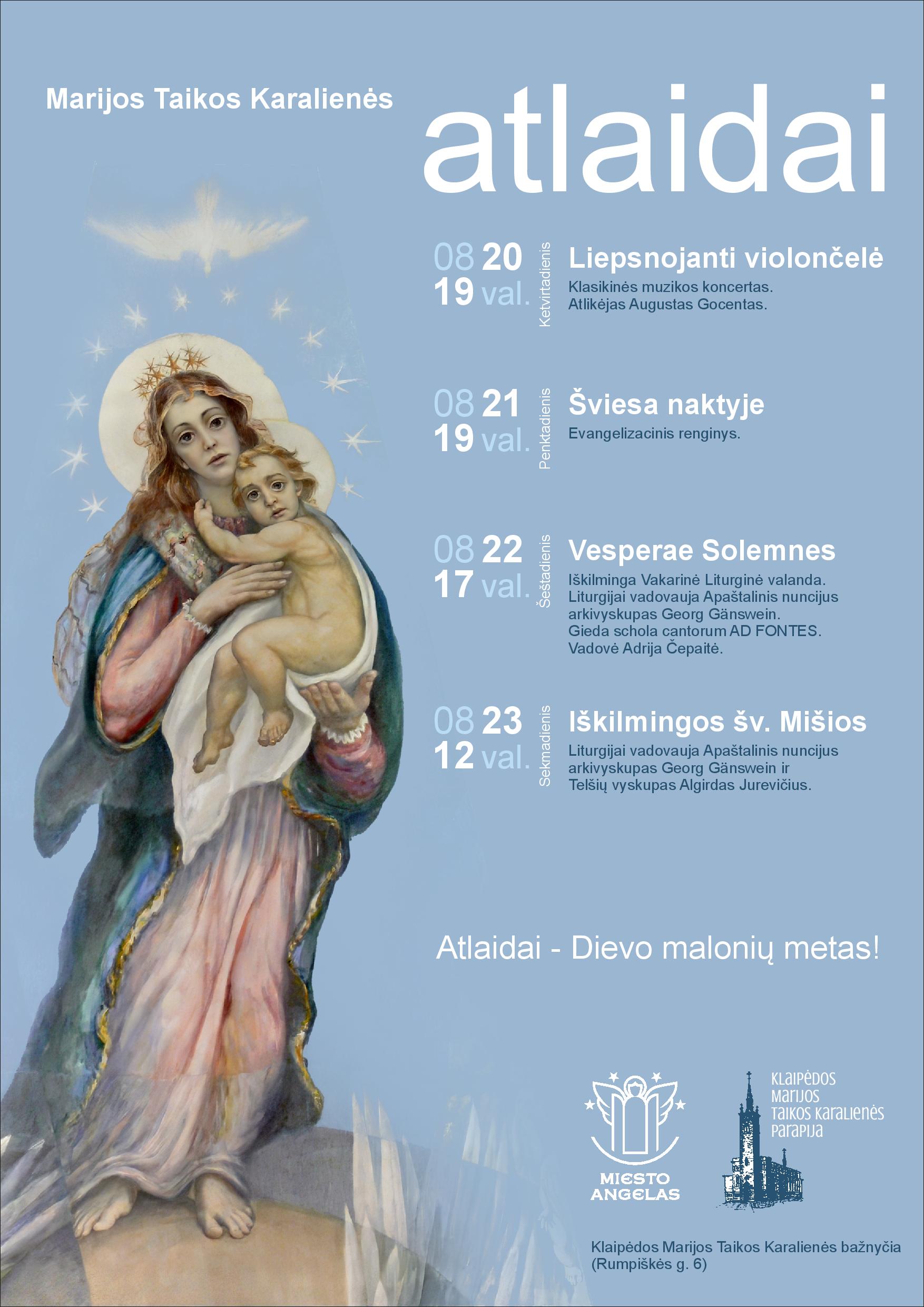 Marijos Taikos Karalienės

atlaidai

08 20
19 val.
Ketvirtadienis

Liepsnojanti violončelė

Klasikinės muzikos koncertas.
Atlikėjas Augustas Gocentas.

08 21
19 val.
Penktadienis

Šviesa naktyje

Evangelizacinis renginys.

08 22
17 val.
Šeštadienis

Vesperae Solemnes

Iškilminga Vakarinė Liturginė valanda.
Liturgijai vadovauja Apaštalinis nuncijus arkivyskupas Georg Gänswein.
Gieda schola cantorum AD FONTES.
Vadovė Adrija Čepaitė.

08 23
12 val.
Sekmadienis

Iškilmingos šv. Mišios

Liturgijai vadovauja Apaštalinis nuncijus arkivyskupas Georg Gänswein ir Telšių vyskupas Algirdas Jurevičius.

Atlaidai - Dievo malonių metas!

MIESTO ANGELAS

KLAIPĖDOS MARIJOS TAIKOS KARALIENĖS PARAPIJA

Klaipėdos Marijos Taikos Karalienės bažnyčia
(Rumpiškės g. 6)